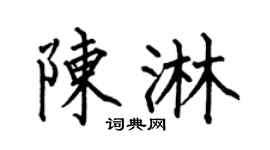 陳淋

词典网